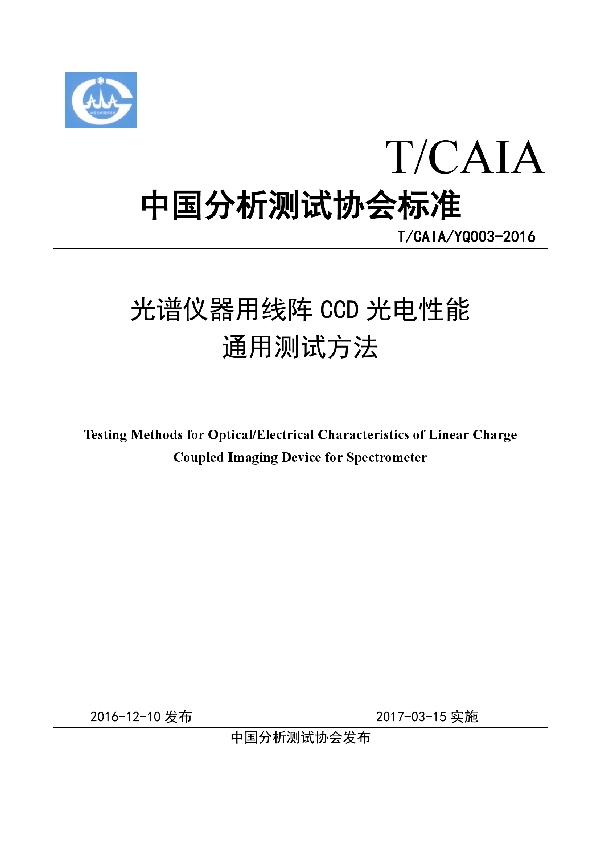 T/CAIA

中国分析测试协会标准

T/CAIA/YQ003-2016

光谱仪器用线阵 CCD 光电性能
通用测试方法

Testing Methods for Optical/Electrical Characteristics of Linear Charge Coupled Imaging Device for Spectrometer

2016-12-10 发布　　2017-03-15 实施

中国分析测试协会发布